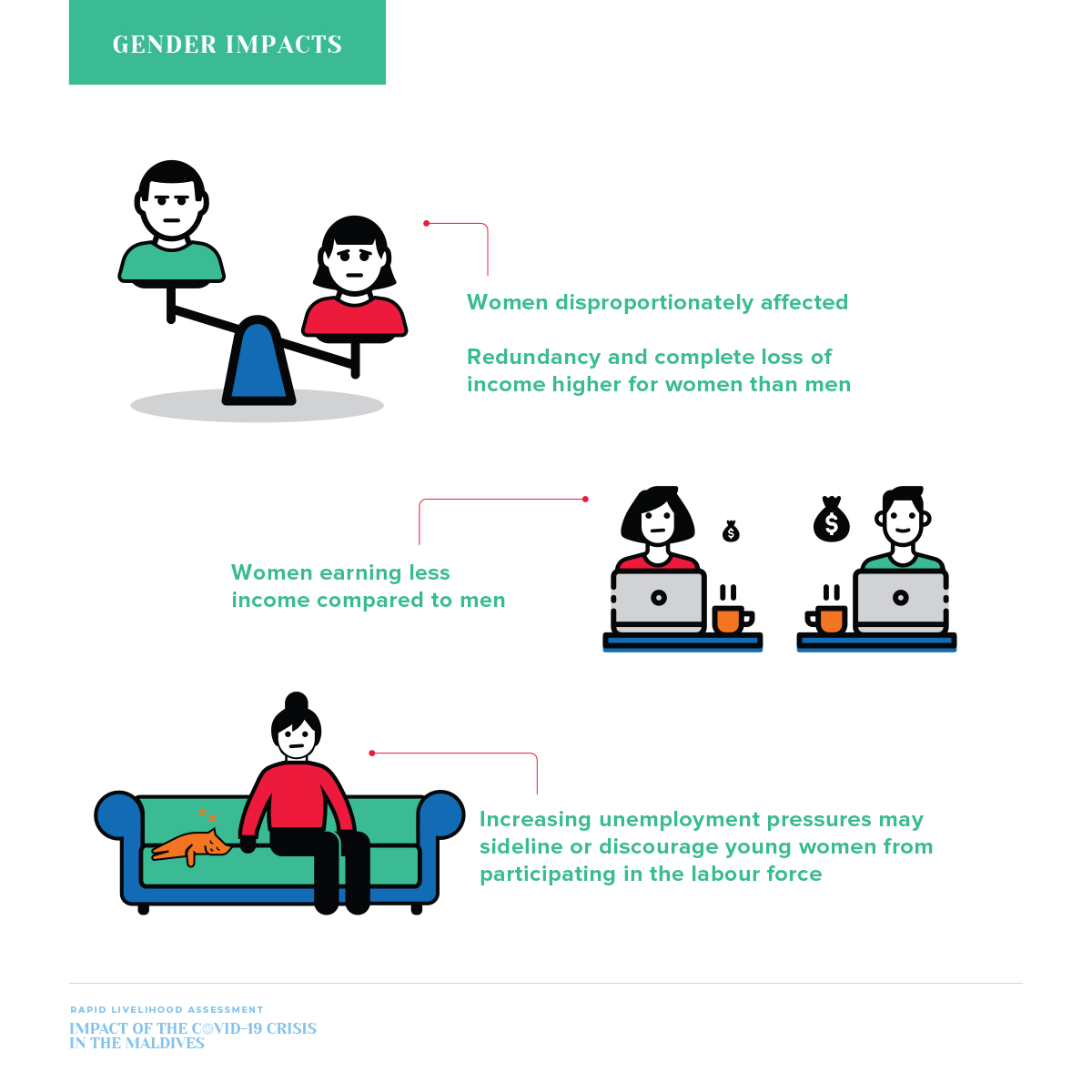 GENDER IMPACTS

Women disproportionately affected

Redundancy and complete loss of income higher for women than men

Women earning less income compared to men

$

$

Increasing unemployment pressures may sideline or discourage young women from participating in the labour force

RAPID LIVELIHOOD ASSESSMENT
IMPACT OF THE COVID-19 CRISIS IN THE MALDIVES